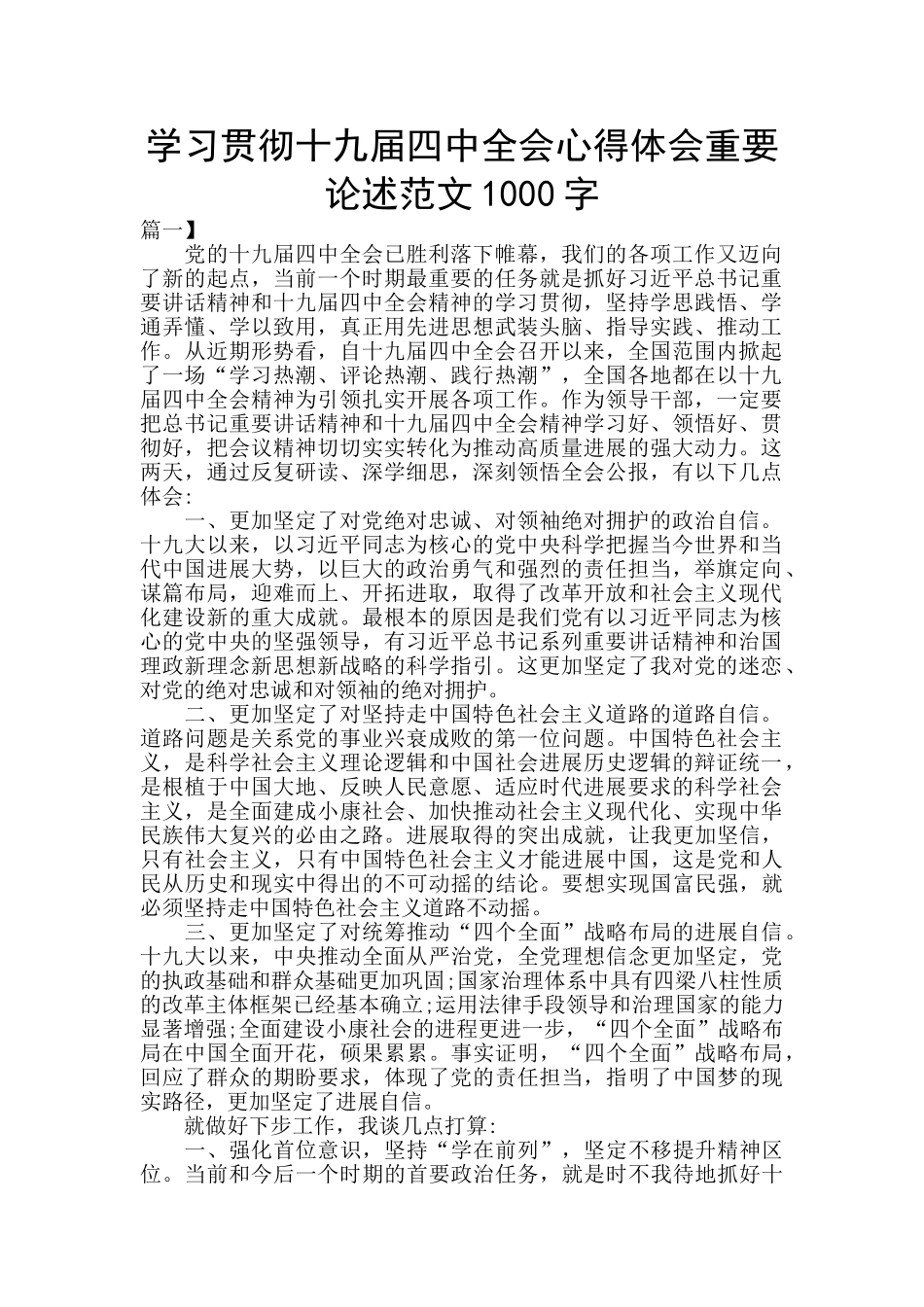 学习贯彻十九届四中全会心得体会重要论述范文 1000 字

篇一】

党的十九届四中全会已胜利落下帷幕，我们的各项工作又迈向了新的起点，当前一个时期最重要的任务就是抓好习近平总书记重要讲话精神和十九届四中全会精神的学习贯彻，坚持学思践悟、学通弄懂、学以致用，真正用先进思想武装头脑、指导实践、推动工作。从近期形势看，自十九届四中全会召开以来，全国范围内掀起了一场“学习热潮、评论热潮、践行热潮”，全国各地都在以十九届四中全会精神为引领扎实开展各项工作。作为领导干部，一定要把总书记重要讲话精神和十九届四中全会精神学习好、领悟好、贯彻好，把会议精神切切实实转化为推动高质量进展的强大动力。这两天，通过反复研读、深学细思，深刻领悟全会公报，有以下几点体会:

一、更加坚定了对党绝对忠诚、对领袖绝对拥护的政治自信。十九大以来，以习近平同志为核心的党中央科学把握当今世界和当代中国进展大势，以巨大的政治勇气和强烈的责任担当，举旗定向、谋篇布局，迎难而上、开拓进取，取得了改革开放和社会主义现代化建设新的重大成就。最根本的原因是我们党有以习近平同志为核心的党中央的坚强领导，有习近平总书记系列重要讲话精神和治国理政新理念新思想新战略的科学指引。这更加坚定了我对党的迷恋、对党的绝对忠诚和对领袖的绝对拥护。

二、更加坚定了对坚持走中国特色社会主义道路的道路自信。道路问题是关系党的事业兴衰成败的第一位问题。中国特色社会主义，是科学社会主义理论逻辑和中国社会进展历史逻辑的辩证统一，是根植于中国大地、反映人民意愿、适应时代进展要求的科学社会主义，是全面建成小康社会、加快推动社会主义现代化、实现中华民族伟大复兴的必由之路。进展取得的突出成就，让我更加坚信，只有社会主义，只有中国特色社会主义才能进展中国，这是党和人民从历史和现实中得出的不可动摇的结论。要想实现国富民强，就必须坚持走中国特色社会主义道路不动摇。

三、更加坚定了对统筹推动“四个全面”战略布局的进展自信。十九大以来，中央推动全面从严治党，全党理想信念更加坚定，党的执政基础和群众基础更加巩固;国家治理体系中具有四梁八柱性质的改革主体框架已经基本确立;运用法律手段领导和治理国家的能力显著增强;全面建设小康社会的进程更进一步，“四个全面”战略布局在中国全面开花，硕果累累。事实证明，“四个全面”战略布局，回应了群众的期盼要求，体现了党的责任担当，指明了中国梦的现实路径，更加坚定了进展自信。

就做好下步工作，我谈几点打算:

一、强化首位意识，坚持“学在前列”，坚定不移提升精神区位。当前和今后一个时期的首要政治任务，就是时不我待地抓好十